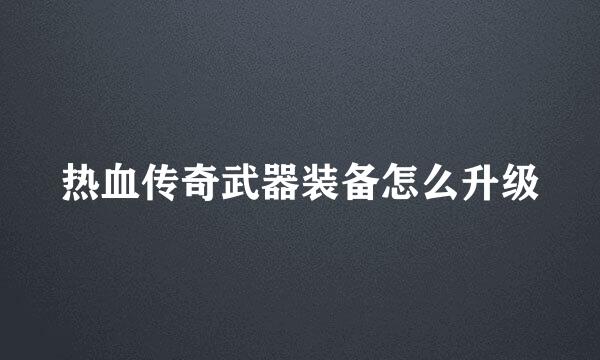 热血传奇武器装备怎么升级